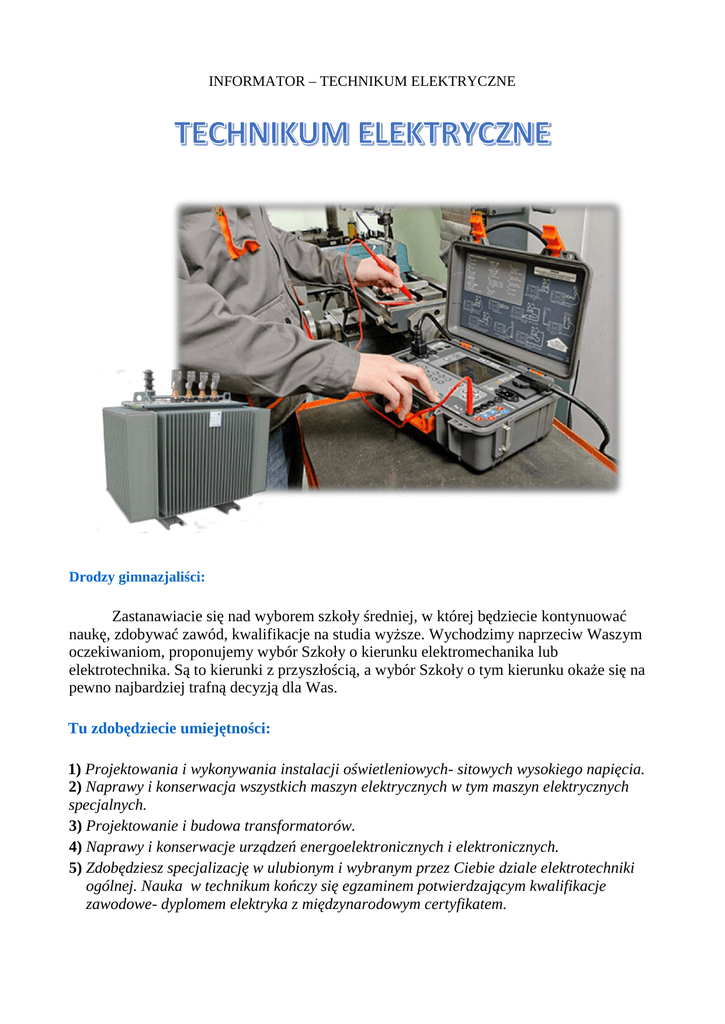 INFORMATOR – TECHNIKUM ELEKTRYCZNE

TECHNIKUM ELEKTRYCZNE

Drodzy gimnazjaliści:

Zastanawiacie się nad wyborem szkoły średniej, w której będziecie kontynuować naukę, zdobywać zawód, kwalifikacje na studia wyższe. Wychodzimy naprzeciw Waszym oczekiwaniom, proponujemy wybór Szkoły o kierunku elektromechanika lub elektrotechnika. Są to kierunki z przyszłością, a wybór Szkoły o tym kierunku okaże się na pewno najbardziej trafną decyzją dla Was.

Tu zdobędziecie umiejętności:

1) Projektowania i wykonywania instalacji oświetleniowych- sitowych wysokiego napięcia.
2) Naprawy i konserwacja wszystkich maszyn elektrycznych w tym maszyn elektrycznych specjalnych.
3) Projektowanie i budowa transformatorów.
4) Naprawy i konserwacje urządzeń energoelektronicznych i elektronicznych.
5) Zdobędziesz specjalizację w ulubionym i wybranym przez Ciebie dziale elektrotechniki ogólnej. Nauka w technikum kończy się egzaminem potwierdzającym kwalifikacje zawodowe- dyplomem elektryka z międzynarodowym certyfikatem.